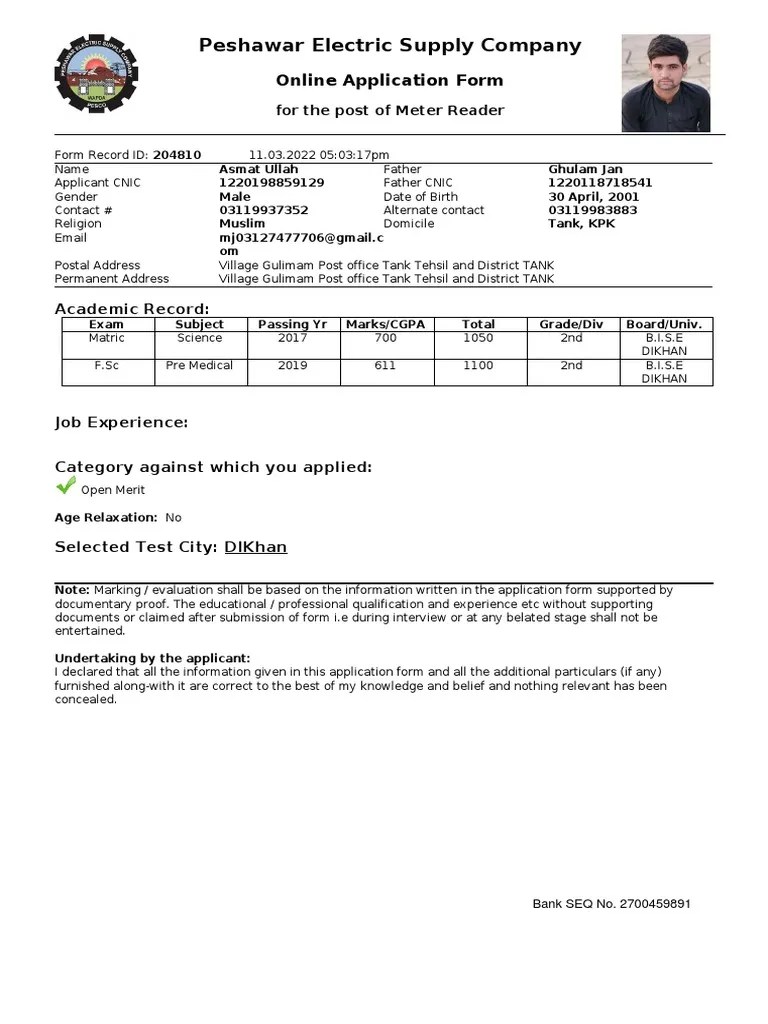 PESHAWAR ELECTRIC SUPPLY COMPANY
WAPDA
PESCO

Peshawar Electric Supply Company

Online Application Form

for the post of Meter Reader

Form Record ID: 204810 11.03.2022 05:03:17pm

| | | | |
|---|---|---|---|
| Name | Asmat Ullah | Father | Ghulam Jan |
| Applicant CNIC | 1220198859129 | Father CNIC | 1220118718541 |
| Gender | Male | Date of Birth | 30 April, 2001 |
| Contact # | 03119937352 | Alternate contact | 03119983883 |
| Religion | Muslim | Domicile | Tank, KPK |
| Email | mj03127477706@gmail.com | | |
| Postal Address | Village Gulimam Post office Tank Tehsil and District TANK | | |
| Permanent Address | Village Gulimam Post office Tank Tehsil and District TANK | | |

Academic Record:

| Exam | Subject | Passing Yr | Marks/CGPA | Total | Grade/Div | Board/Univ. |
|---|---|---|---|---|---|---|
| Matric | Science | 2017 | 700 | 1050 | 2nd | B.I.S.E DIKHAN |
| F.Sc | Pre Medical | 2019 | 611 | 1100 | 2nd | B.I.S.E DIKHAN |

Job Experience:

Category against which you applied:

Open Merit

Age Relaxation: No

Selected Test City: DIKhan

Note: Marking / evaluation shall be based on the information written in the application form supported by documentary proof. The educational / professional qualification and experience etc without supporting documents or claimed after submission of form i.e during interview or at any belated stage shall not be entertained.

Undertaking by the applicant:
I declared that all the information given in this application form and all the additional particulars (if any) furnished along-with it are correct to the best of my knowledge and belief and nothing relevant has been concealed.

Bank SEQ No. 2700459891